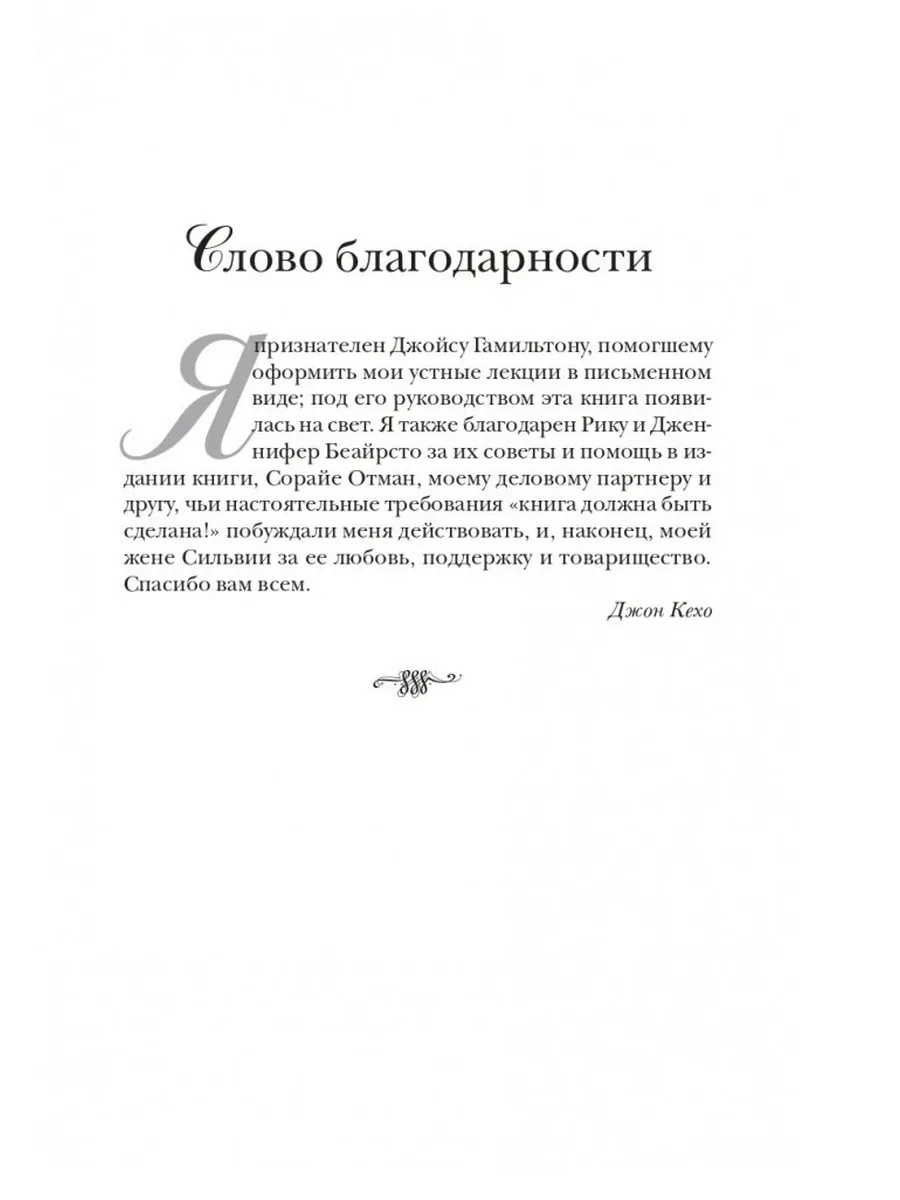 Слово благодарности

Я признателен Джойсу Гамильтону, помогшему оформить мои устные лекции в письменном виде; под его руководством эта книга появилась на свет. Я также благодарен Рику и Дженнифер Беайрсто за их советы и помощь в издании книги, Сорайе Отман, моему деловому партнеру и другу, чьи настоятельные требования «книга должна быть сделана!» побуждали меня действовать, и, наконец, моей жене Сильвии за ее любовь, поддержку и товарищество. Спасибо вам всем.

Джон Кехо